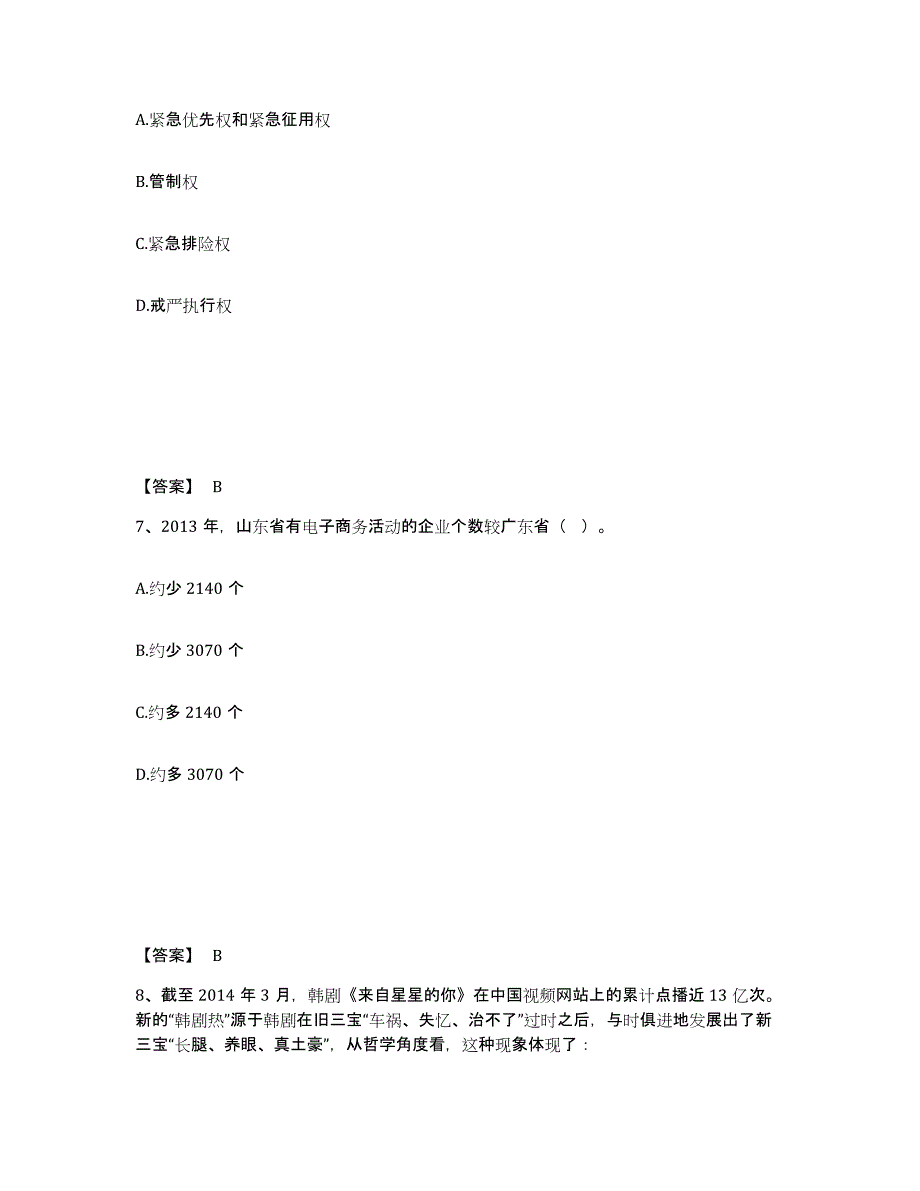 A.紧急优先权和紧急征用权

B.管制权

C.紧急排险权

D.戒严执行权

【答案】 B

7、2013 年，山东省有电子商务活动的企业个数较广东省（ ）。

A.约少 2140 个

B.约少 3070 个

C.约多 2140 个

D.约多 3070 个

【答案】 B

8、截至 2014 年 3 月，韩剧《来自星星的你》在中国视频网站上的累计点播近 13 亿次。新的“韩剧热”源于韩剧在旧三宝“车祸、失忆、治不了”过时之后，与时俱进地发展出了新三宝“长腿、养眼、真土豪”，从哲学角度看，这种现象体现了：